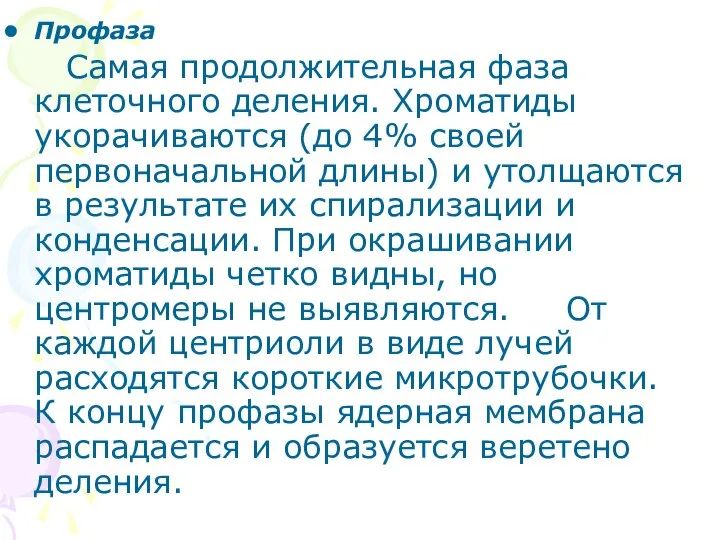 • Профаза

Самая продолжительная фаза клеточного деления. Хроматиды укорачиваются (до 4% своей первоначальной длины) и утолщаются в результате их спирализации и конденсации. При окрашивании хроматиды четко видны, но центромеры не выявляются.   От каждой центриоли в виде лучей расходятся короткие микротрубочки. К концу профазы ядерная мембрана распадается и образуется веретено деления.